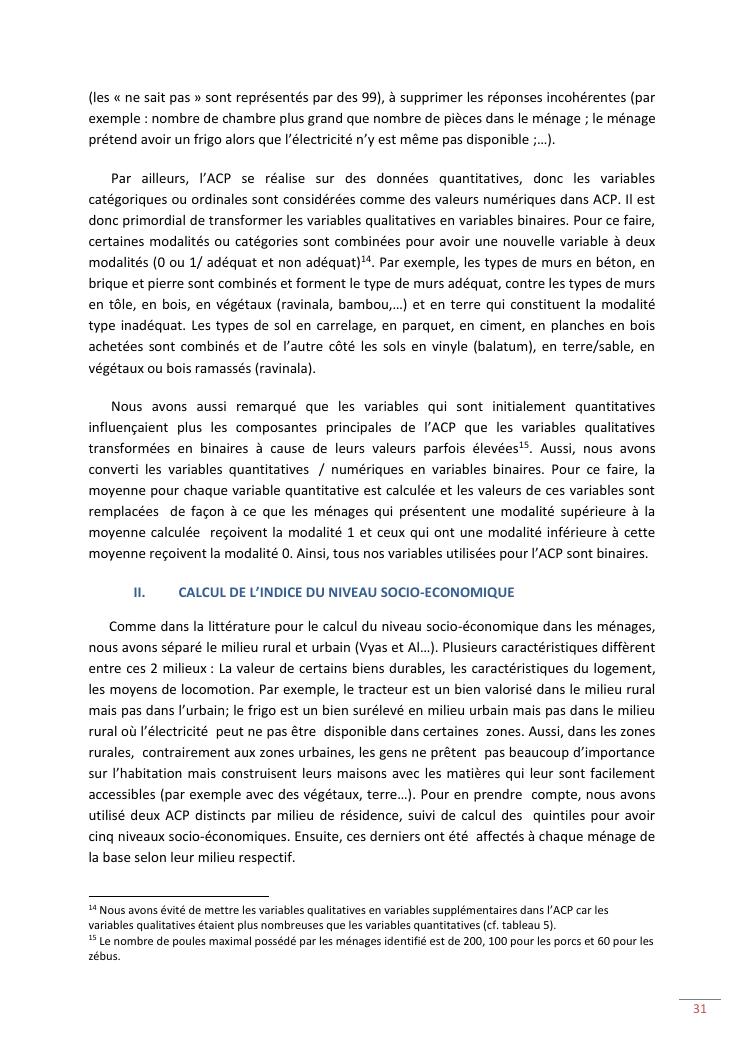 (les « ne sait pas » sont représentés par des 99), à supprimer les réponses incohérentes (par exemple : nombre de chambre plus grand que nombre de pièces dans le ménage ; le ménage prétend avoir un frigo alors que l'électricité n'y est même pas disponible ;…).

Par ailleurs, l'ACP se réalise sur des données quantitatives, donc les variables catégoriques ou ordinales sont considérées comme des valeurs numériques dans ACP. Il est donc primordial de transformer les variables qualitatives en variables binaires. Pour ce faire, certaines modalités ou catégories sont combinées pour avoir une nouvelle variable à deux modalités (0 ou 1/ adéquat et non adéquat)$^{14}$. Par exemple, les types de murs en béton, en brique et pierre sont combinés et forment le type de murs adéquat, contre les types de murs en tôle, en bois, en végétaux (ravinala, bambou,…) et en terre qui constituent la modalité type inadéquat. Les types de sol en carrelage, en parquet, en ciment, en planches en bois achetées sont combinés et de l'autre côté les sols en vinyle (balatum), en terre/sable, en végétaux ou bois ramassés (ravinala).

Nous avons aussi remarqué que les variables qui sont initialement quantitatives influençaient plus les composantes principales de l'ACP que les variables qualitatives transformées en binaires à cause de leurs valeurs parfois élevées$^{15}$. Aussi, nous avons converti les variables quantitatives / numériques en variables binaires. Pour ce faire, la moyenne pour chaque variable quantitative est calculée et les valeurs de ces variables sont remplacées de façon à ce que les ménages qui présentent une modalité supérieure à la moyenne calculée reçoivent la modalité 1 et ceux qui ont une modalité inférieure à cette moyenne reçoivent la modalité 0. Ainsi, tous nos variables utilisées pour l'ACP sont binaires.

II. CALCUL DE L'INDICE DU NIVEAU SOCIO-ECONOMIQUE

Comme dans la littérature pour le calcul du niveau socio-économique dans les ménages, nous avons séparé le milieu rural et urbain (Vyas et Al…). Plusieurs caractéristiques diffèrent entre ces 2 milieux : La valeur de certains biens durables, les caractéristiques du logement, les moyens de locomotion. Par exemple, le tracteur est un bien valorisé dans le milieu rural mais pas dans l'urbain; le frigo est un bien surélevé en milieu urbain mais pas dans le milieu rural où l'électricité peut ne pas être disponible dans certaines zones. Aussi, dans les zones rurales, contrairement aux zones urbaines, les gens ne prêtent pas beaucoup d'importance sur l'habitation mais construisent leurs maisons avec les matières qui leur sont facilement accessibles (par exemple avec des végétaux, terre…). Pour en prendre compte, nous avons utilisé deux ACP distincts par milieu de résidence, suivi de calcul des quintiles pour avoir cinq niveaux socio-économiques. Ensuite, ces derniers ont été affectés à chaque ménage de la base selon leur milieu respectif.

$^{14}$ Nous avons évité de mettre les variables qualitatives en variables supplémentaires dans l'ACP car les variables qualitatives étaient plus nombreuses que les variables quantitatives (cf. tableau 5).
$^{15}$ Le nombre de poules maximal possédé par les ménages identifié est de 200, 100 pour les porcs et 60 pour les zébus.

31